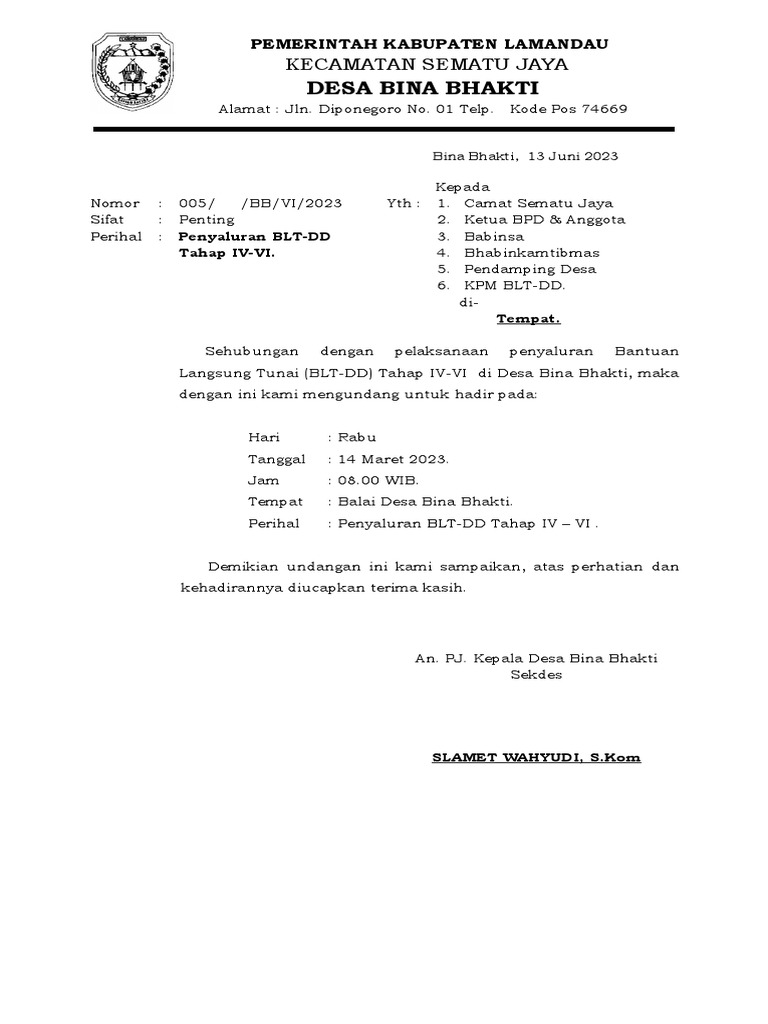 PEMERINTAH KABUPATEN LAMANDAU
KECAMATAN SEMATU JAYA
DESA BINA BHAKTI
Alamat : Jln. Diponegoro No. 01 Telp. Kode Pos 74669

Bina Bhakti, 13 Juni 2023

Nomor : 005/ /BB/VI/2023
Sifat : Penting
Perihal : Penyaluran BLT-DD Tahap IV-VI.

Kepada
Yth : 1. Camat Sematu Jaya
2. Ketua BPD & Anggota
3. Babinsa
4. Bhabinkamtibmas
5. Pendamping Desa
6. KPM BLT-DD.
di-
Tempat.

Sehubungan dengan pelaksanaan penyaluran Bantuan Langsung Tunai (BLT-DD) Tahap IV-VI di Desa Bina Bhakti, maka dengan ini kami mengundang untuk hadir pada:

Hari : Rabu
Tanggal : 14 Maret 2023.
Jam : 08.00 WIB.
Tempat : Balai Desa Bina Bhakti.
Perihal : Penyaluran BLT-DD Tahap IV – VI .

Demikian undangan ini kami sampaikan, atas perhatian dan kehadirannya diucapkan terima kasih.

An. PJ. Kepala Desa Bina Bhakti
Sekdes

SLAMET WAHYUDI, S.Kom